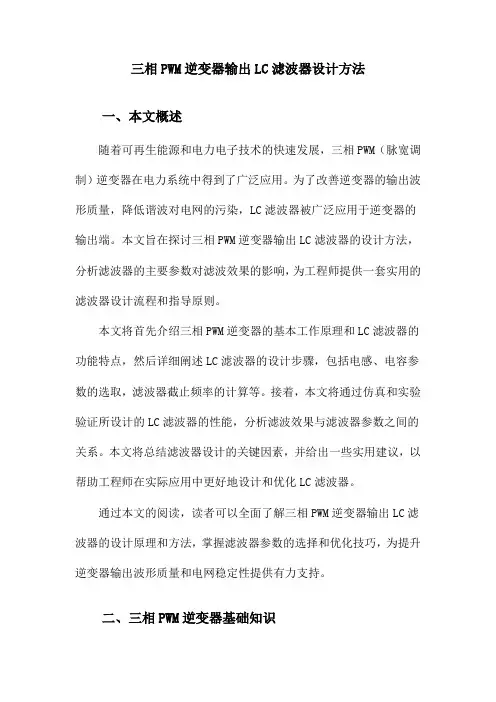 三相PWM逆变器输出LC滤波器设计方法

一、本文概述

随着可再生能源和电力电子技术的快速发展，三相PWM（脉宽调制）逆变器在电力系统中得到了广泛应用。为了改善逆变器的输出波形质量，降低谐波对电网的污染，LC滤波器被广泛应用于逆变器的输出端。本文旨在探讨三相PWM逆变器输出LC滤波器的设计方法，分析滤波器的主要参数对滤波效果的影响，为工程师提供一套实用的滤波器设计流程和指导原则。

本文将首先介绍三相PWM逆变器的基本工作原理和LC滤波器的功能特点，然后详细阐述LC滤波器的设计步骤，包括电感、电容参数的选取，滤波器截止频率的计算等。接着，本文将通过仿真和实验验证所设计的LC滤波器的性能，分析滤波效果与滤波器参数之间的关系。本文将总结滤波器设计的关键因素，并给出一些实用建议，以帮助工程师在实际应用中更好地设计和优化LC滤波器。

通过本文的阅读，读者可以全面了解三相PWM逆变器输出LC滤波器的设计原理和方法，掌握滤波器参数的选择和优化技巧，为提升逆变器输出波形质量和电网稳定性提供有力支持。

二、三相PWM逆变器基础知识